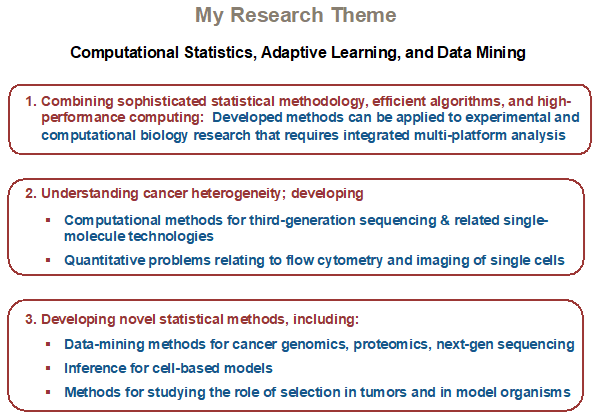 My Research Theme

Computational Statistics, Adaptive Learning, and Data Mining

1. Combining sophisticated statistical methodology, efficient algorithms, and high-performance computing: Developed methods can be applied to experimental and computational biology research that requires integrated multi-platform analysis

2. Understanding cancer heterogeneity; developing

▪ Computational methods for third-generation sequencing & related single-molecule technologies

▪ Quantitative problems relating to flow cytometry and imaging of single cells

3. Developing novel statistical methods, including:

▪ Data-mining methods for cancer genomics, proteomics, next-gen sequencing

▪ Inference for cell-based models

▪ Methods for studying the role of selection in tumors and in model organisms